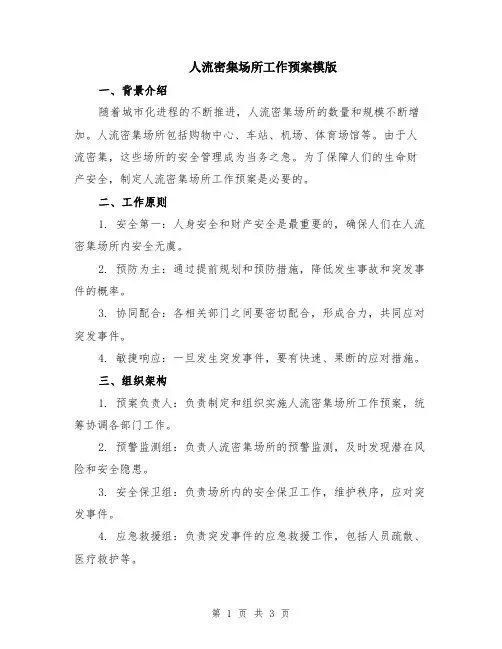 人流密集场所工作预案模版

一、背景介绍

随着城市化进程的不断推进，人流密集场所的数量和规模不断增加。人流密集场所包括购物中心、车站、机场、体育场馆等。由于人流密集，这些场所的安全管理成为当务之急。为了保障人们的生命财产安全，制定人流密集场所工作预案是必要的。

二、工作原则

1. 安全第一：人身安全和财产安全是最重要的，确保人们在人流密集场所内安全无虞。

2. 预防为主：通过提前规划和预防措施，降低发生事故和突发事件的概率。

3. 协同配合：各相关部门之间要密切配合，形成合力，共同应对突发事件。

4. 敏捷响应：一旦发生突发事件，要有快速、果断的应对措施。

三、组织架构

1. 预案负责人：负责制定和组织实施人流密集场所工作预案，统筹协调各部门工作。

2. 预警监测组：负责人流密集场所的预警监测，及时发现潜在风险和安全隐患。

3. 安全保卫组：负责场所内的安全保卫工作，维护秩序，应对突发事件。

4. 应急救援组：负责突发事件的应急救援工作，包括人员疏散、医疗救护等。

第 1 页 共 3 页